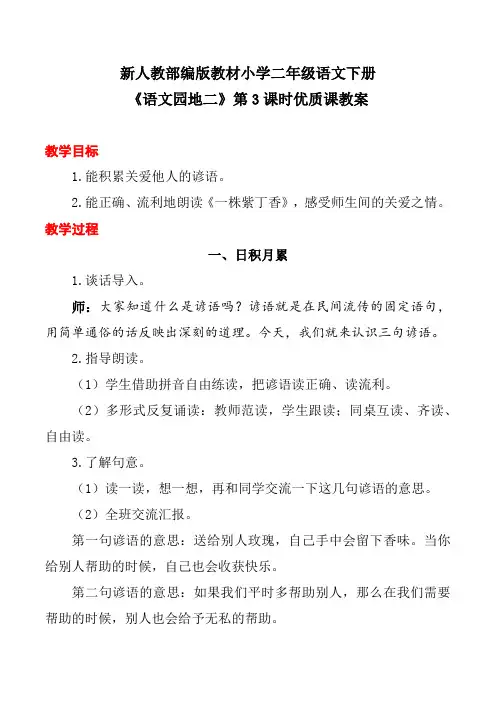 新人教部编版教材小学二年级语文下册
《语文园地二》第3课时优质课教案

教学目标

1.能积累关爱他人的谚语。

2.能正确、流利地朗读《一株紫丁香》，感受师生间的关爱之情。

教学过程

一、日积月累

1.谈话导入。

师：大家知道什么是谚语吗？谚语就是在民间流传的固定语句，用简单通俗的话反映出深刻的道理。今天，我们就来认识三句谚语。

2.指导朗读。

（1）学生借助拼音自由练读，把谚语读正确、读流利。

（2）多形式反复诵读：教师范读，学生跟读；同桌互读、齐读、自由读。

3.了解句意。

（1）读一读，想一想，再和同学交流一下这几句谚语的意思。

（2）全班交流汇报。

第一句谚语的意思：送给别人玫瑰，自己手中会留下香味。当你给别人帮助的时候，自己也会收获快乐。

第二句谚语的意思：如果我们平时多帮助别人，那么在我们需要帮助的时候，别人也会给予无私的帮助。